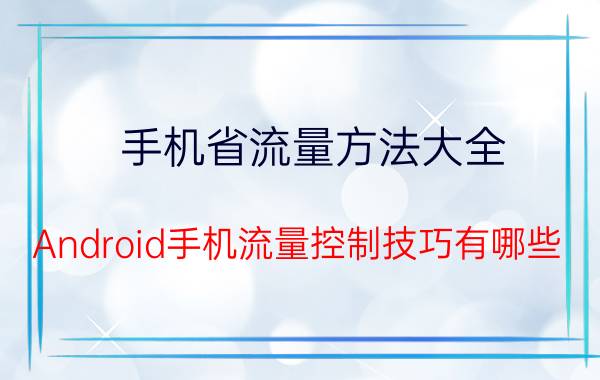 手机省流量方法大全

Android手机流量控制技巧有哪些